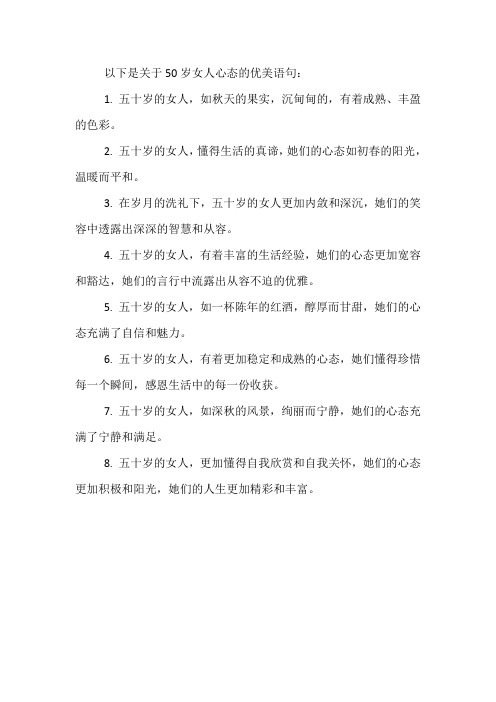 以下是关于 50 岁女人心态的优美语句：

1. 五十岁的女人，如秋天的果实，沉甸甸的，有着成熟、丰盈的色彩。

2. 五十岁的女人，懂得生活的真谛，她们的心态如初春的阳光，温暖而平和。

3. 在岁月的洗礼下，五十岁的女人更加内敛和深沉，她们的笑容中透露出深深的智慧和从容。

4. 五十岁的女人，有着丰富的生活经验，她们的心态更加宽容和豁达，她们的言行中流露出从容不迫的优雅。

5. 五十岁的女人，如一杯陈年的红酒，醇厚而甘甜，她们的心态充满了自信和魅力。

6. 五十岁的女人，有着更加稳定和成熟的心态，她们懂得珍惜每一个瞬间，感恩生活中的每一份收获。

7. 五十岁的女人，如深秋的风景，绚丽而宁静，她们的心态充满了宁静和满足。

8. 五十岁的女人，更加懂得自我欣赏和自我关怀，她们的心态更加积极和阳光，她们的人生更加精彩和丰富。